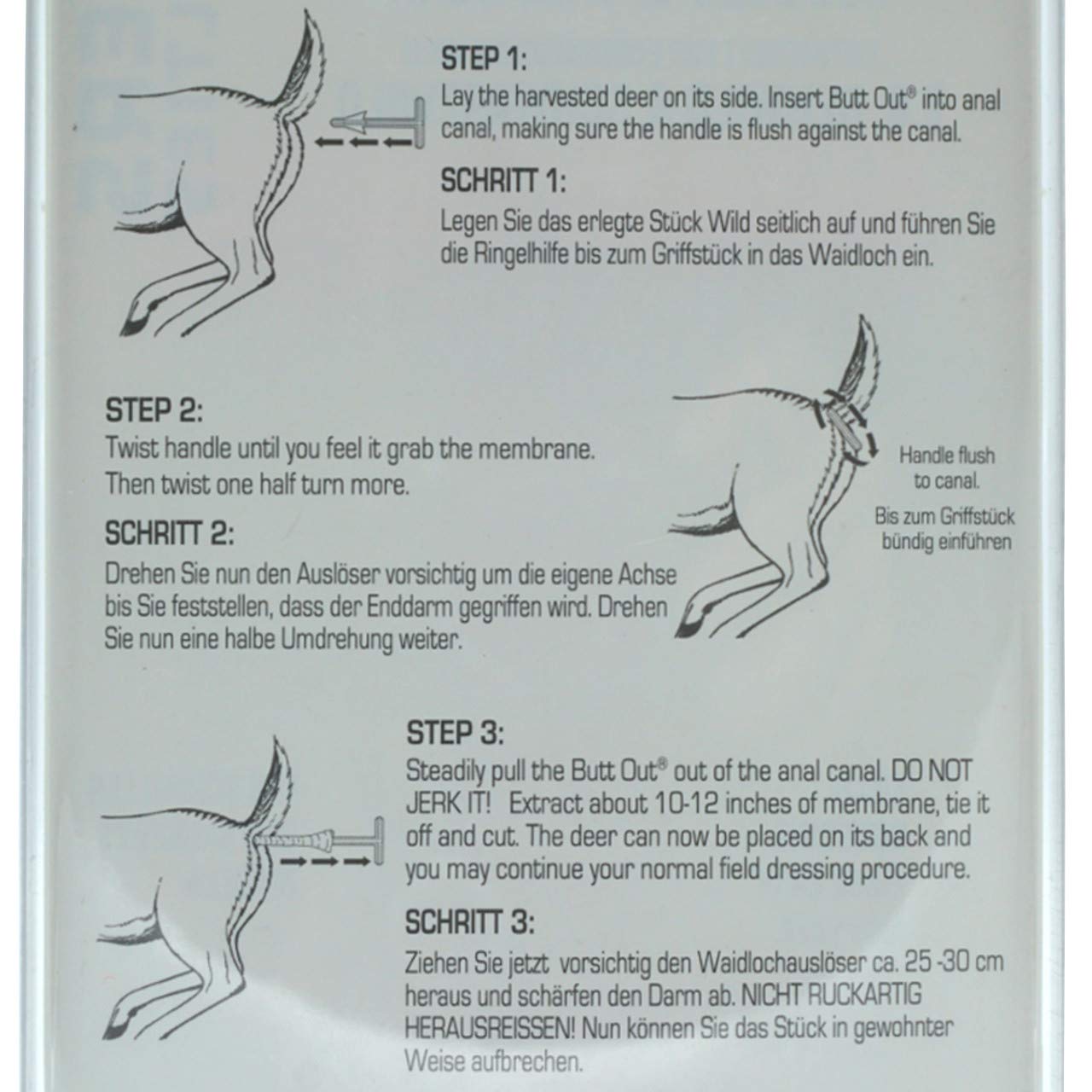 STEP 1:
Lay the harvested deer on its side. Insert Butt Out® into anal canal, making sure the handle is flush against the canal.

SCHRITT 1:
Legen Sie das erlegte Stück Wild seitlich auf und führen Sie die Ringelhilfe bis zum Griffstück in das Waidloch ein.

STEP 2:
Twist handle until you feel it grab the membrane. Then twist one half turn more.

SCHRITT 2:
Drehen Sie nun den Auslöser vorsichtig um die eigene Achse bis Sie feststellen, dass der Enddarm gegriffen wird. Drehen Sie nun eine halbe Umdrehung weiter.

Handle flush to canal.

Bis zum Griffstück bündig einführen

STEP 3:
Steadily pull the Butt Out® out of the anal canal. DO NOT JERK IT! Extract about 10-12 inches of membrane, tie it off and cut. The deer can now be placed on its back and you may continue your normal field dressing procedure.

SCHRITT 3:
Ziehen Sie jetzt vorsichtig den Waidlochauslöser ca. 25 -30 cm heraus und schärfen den Darm ab. NICHT RUCKARTIG HERAUSREISSEN! Nun können Sie das Stück in gewohnter Weise aufbrechen.